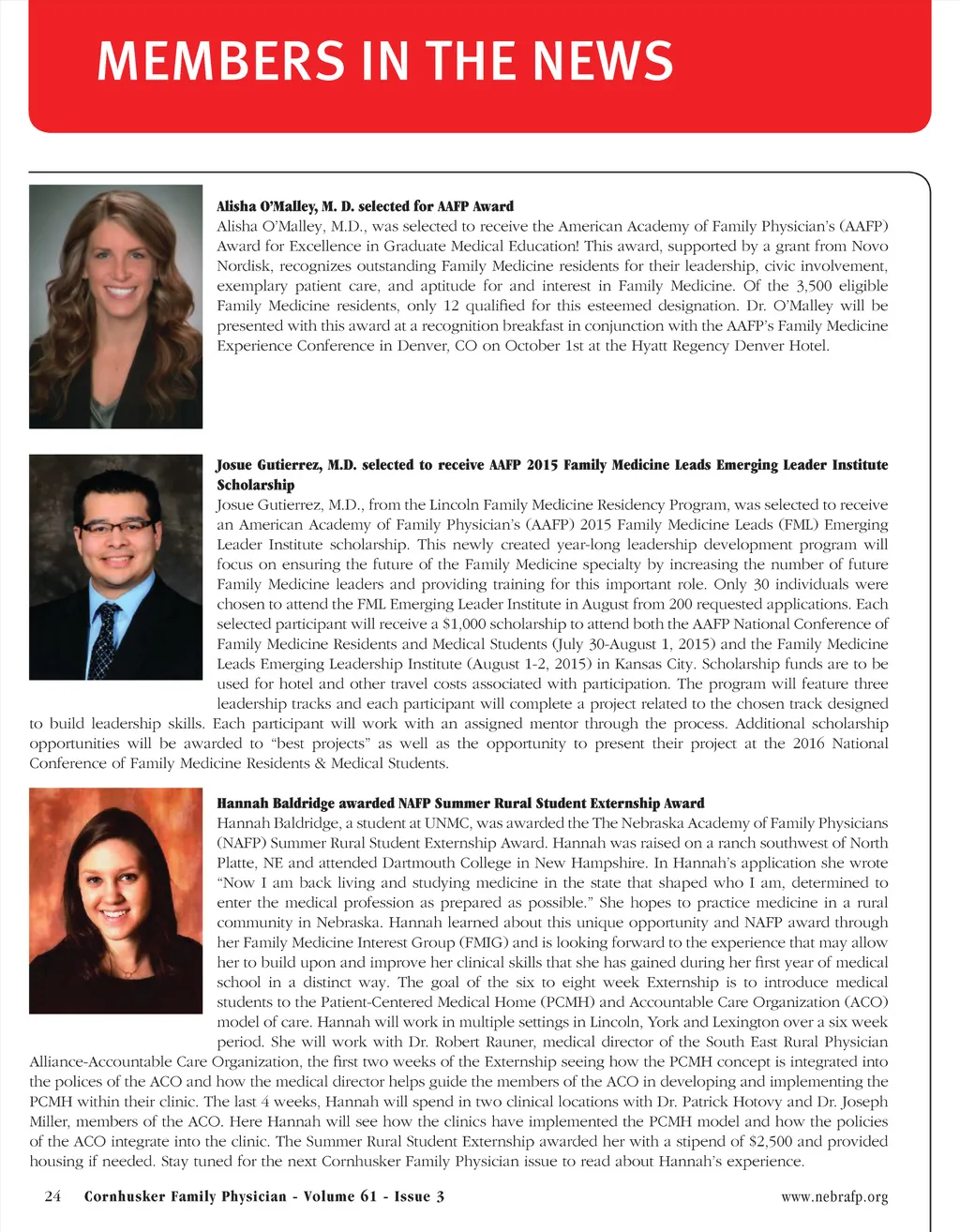 MEMBERS IN THE NEWS

Alisha O'Malley, M. D. selected for AAFP Award
Alisha O'Malley, M.D., was selected to receive the American Academy of Family Physician's (AAFP) Award for Excellence in Graduate Medical Education! This award, supported by a grant from Novo Nordisk, recognizes outstanding Family Medicine residents for their leadership, civic involvement, exemplary patient care, and aptitude for and interest in Family Medicine. Of the 3,500 eligible Family Medicine residents, only 12 qualified for this esteemed designation. Dr. O'Malley will be presented with this award at a recognition breakfast in conjunction with the AAFP's Family Medicine Experience Conference in Denver, CO on October 1st at the Hyatt Regency Denver Hotel.

Josue Gutierrez, M.D. selected to receive AAFP 2015 Family Medicine Leads Emerging Leader Institute Scholarship
Josue Gutierrez, M.D., from the Lincoln Family Medicine Residency Program, was selected to receive an American Academy of Family Physician's (AAFP) 2015 Family Medicine Leads (FML) Emerging Leader Institute scholarship. This newly created year-long leadership development program will focus on ensuring the future of the Family Medicine specialty by increasing the number of future Family Medicine leaders and providing training for this important role. Only 30 individuals were chosen to attend the FML Emerging Leader Institute in August from 200 requested applications. Each selected participant will receive a $1,000 scholarship to attend both the AAFP National Conference of Family Medicine Residents and Medical Students (July 30-August 1, 2015) and the Family Medicine Leads Emerging Leadership Institute (August 1-2, 2015) in Kansas City. Scholarship funds are to be used for hotel and other travel costs associated with participation. The program will feature three leadership tracks and each participant will complete a project related to the chosen track designed to build leadership skills. Each participant will work with an assigned mentor through the process. Additional scholarship opportunities will be awarded to "best projects" as well as the opportunity to present their project at the 2016 National Conference of Family Medicine Residents & Medical Students.

Hannah Baldridge awarded NAFP Summer Rural Student Externship Award
Hannah Baldridge, a student at UNMC, was awarded the The Nebraska Academy of Family Physicians (NAFP) Summer Rural Student Externship Award. Hannah was raised on a ranch southwest of North Platte, NE and attended Dartmouth College in New Hampshire. In Hannah's application she wrote "Now I am back living and studying medicine in the state that shaped who I am, determined to enter the medical profession as prepared as possible." She hopes to practice medicine in a rural community in Nebraska. Hannah learned about this unique opportunity and NAFP award through her Family Medicine Interest Group (FMIG) and is looking forward to the experience that may allow her to build upon and improve her clinical skills that she has gained during her first year of medical school in a distinct way. The goal of the six to eight week Externship is to introduce medical students to the Patient-Centered Medical Home (PCMH) and Accountable Care Organization (ACO) model of care. Hannah will work in multiple settings in Lincoln, York and Lexington over a six week period. She will work with Dr. Robert Rauner, medical director of the South East Rural Physician Alliance-Accountable Care Organization, the first two weeks of the Externship seeing how the PCMH concept is integrated into the polices of the ACO and how the medical director helps guide the members of the ACO in developing and implementing the PCMH within their clinic. The last 4 weeks, Hannah will spend in two clinical locations with Dr. Patrick Hotovy and Dr. Joseph Miller, members of the ACO. Here Hannah will see how the clinics have implemented the PCMH model and how the policies of the ACO integrate into the clinic. The Summer Rural Student Externship awarded her with a stipend of $2,500 and provided housing if needed. Stay tuned for the next Cornhusker Family Physician issue to read about Hannah's experience.

24 Cornhusker Family Physician - Volume 61 - Issue 3 www.nebrafp.org